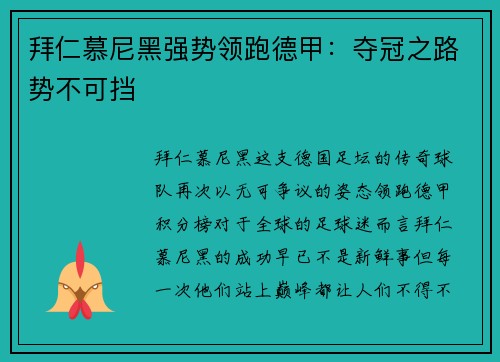 拜仁慕尼黑强势领跑德甲：夺冠之路势不可挡

拜仁慕尼黑这支德国足坛的传奇球队再次以无可争议的姿态领跑德甲积分榜对于全球的足球迷而言拜仁慕尼黑的成功早已不是新鲜事但每一次他们站上巅峰都让人们不得不